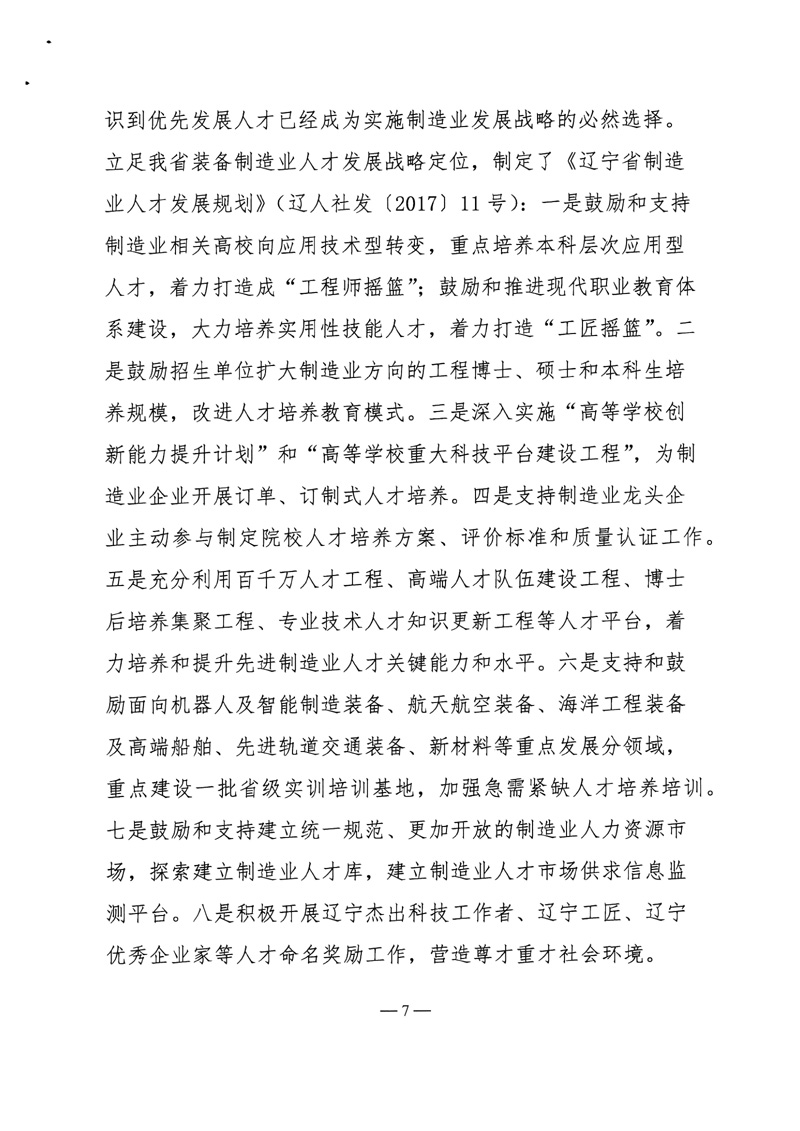 识到优先发展人才已经成为实施制造业发展战略的必然选择。立足我省装备制造业人才发展战略定位，制定了《辽宁省制造业人才发展规划》（辽人社发〔2017〕11号）：一是鼓励和支持制造业相关高校向应用技术型转变，重点培养本科层次应用型人才，着力打造成“工程师摇篮”；鼓励和推进现代职业教育体系建设，大力培养实用性技能人才，着力打造“工匠摇篮”。二是鼓励招生单位扩大制造业方向的工程博士、硕士和本科生培养规模，改进人才培养教育模式。三是深入实施“高等学校创新能力提升计划”和“高等学校重大科技平台建设工程”，为制造业企业开展订单、订制式人才培养。四是支持制造业龙头企业主动参与制定院校人才培养方案、评价标准和质量认证工作。五是充分利用百千万人才工程、高端人才队伍建设工程、博士后培养集聚工程、专业技术人才知识更新工程等人才平台，着力培养和提升先进制造业人才关键能力和水平。六是支持和鼓励面向机器人及智能制造装备、航天航空装备、海洋工程装备及高端船舶、先进轨道交通装备、新材料等重点发展分领域，重点建设一批省级实训培训基地，加强急需紧缺人才培养培训。七是鼓励和支持建立统一规范、更加开放的制造业人力资源市场，探索建立制造业人才库，建立制造业人才市场供求信息监测平台。八是积极开展辽宁杰出科技工作者、辽宁工匠、辽宁优秀企业家等人才命名奖励工作，营造尊才重才社会环境。

—7—